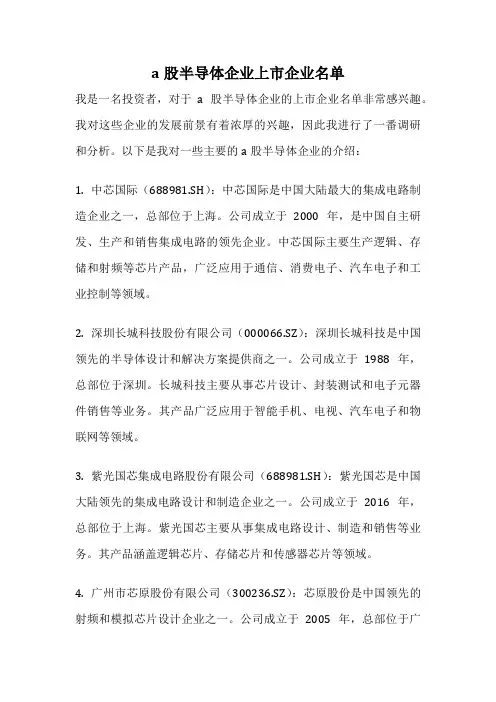 a 股半导体企业上市企业名单

我是一名投资者，对于 a 股半导体企业的上市企业名单非常感兴趣。我对这些企业的发展前景有着浓厚的兴趣，因此我进行了一番调研和分析。以下是我对一些主要的 a 股半导体企业的介绍：

1. 中芯国际（688981.SH）：中芯国际是中国大陆最大的集成电路制造企业之一，总部位于上海。公司成立于 2000 年，是中国自主研发、生产和销售集成电路的领先企业。中芯国际主要生产逻辑、存储和射频等芯片产品，广泛应用于通信、消费电子、汽车电子和工业控制等领域。

2. 深圳长城科技股份有限公司（000066.SZ）：深圳长城科技是中国领先的半导体设计和解决方案提供商之一。公司成立于 1988 年，总部位于深圳。长城科技主要从事芯片设计、封装测试和电子元器件销售等业务。其产品广泛应用于智能手机、电视、汽车电子和物联网等领域。

3. 紫光国芯集成电路股份有限公司（688981.SH）：紫光国芯是中国大陆领先的集成电路设计和制造企业之一。公司成立于 2016 年，总部位于上海。紫光国芯主要从事集成电路设计、制造和销售等业务。其产品涵盖逻辑芯片、存储芯片和传感器芯片等领域。

4. 广州市芯原股份有限公司（300236.SZ）：芯原股份是中国领先的射频和模拟芯片设计企业之一。公司成立于 2005 年，总部位于广